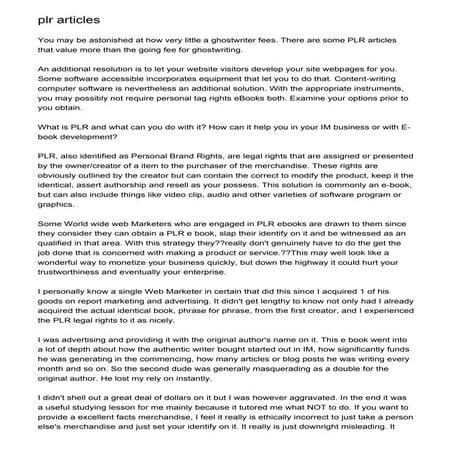 plr articles

You may be astonished at how very little a ghostwriter fees. There are some PLR articles that value more than the going fee for ghostwriting.

An additional resolution is to let your website visitors develop your site webpages for you. Some software accessible incorporates equipment that let you to do that. Content-writing computer software is nevertheless an additional solution. With the appropriate instruments, you may possibly not require personal tag rights eBooks both. Examine your options prior to you obtain.

What is PLR and what can you do with it? How can it help you in your IM business or with E-book development?

PLR, also identified as Personal Brand Rights, are legal rights that are assigned or presented by the owner/creator of a item to the purchaser of the merchandise. These rights are obviously outlined by the creator but can contain the correct to modify the product, keep it the identical, assert authorship and resell as your possess. This solution is commonly an e-book, but can also include things like video clip, audio and other varieties of software program or graphics.

Some World wide web Marketers who are engaged in PLR ebooks are drawn to them since they consider they can obtain a PLR e book, slap their identify on it and be witnessed as an qualified in that area. With this strategy they??really don't genuinely have to do the get the job done that is concerned with making a product or service.??This may well look like a wonderful way to monetize your business quickly, but down the highway it could hurt your trustworthiness and eventually your enterprise.

I personally know a single Web Marketer in certain that did this since I acquired 1 of his goods on report marketing and advertising. It didn't get lengthy to know not only had I already acquired the actual identical book, phrase for phrase, from the first creator, and I experienced the PLR legal rights to it as nicely.

I was advertising and providing it with the original author's name on it. This e book went into a lot of depth about how the authentic writer bought started out in IM, how significantly funds he was generating in the commencing, how many articles or blog posts he was writing every month and so on. So the second dude was generally masquerading as a double for the original author. He lost my rely on instantly.

I didn't shell out a great deal of dollars on it but I was however aggravated. In the end it was a useful studying lesson for me mainly because it tutored me what NOT to do. If you want to provide a excellent facts merchandise, I feel it really is ethically incorrect to just take a person else's merchandise and just set your identify on it. It really is just downright misleading. It